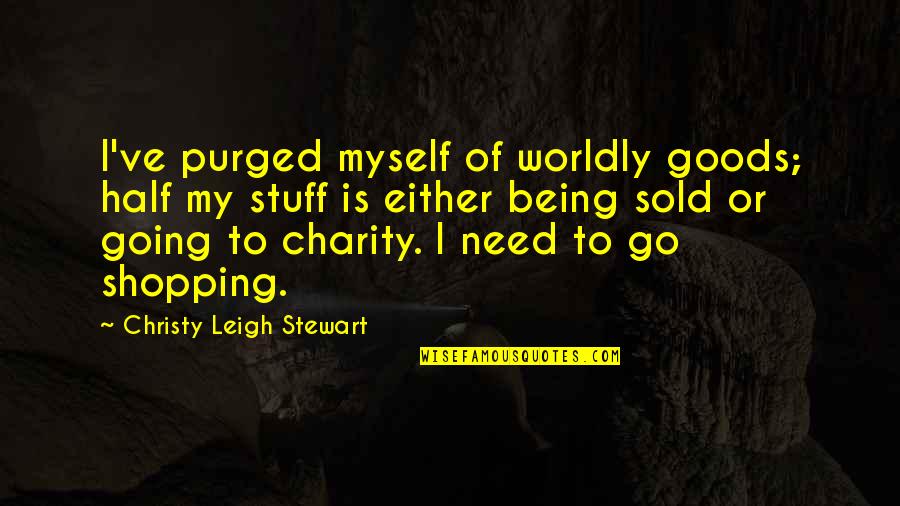 I've purged myself of worldly goods; half my stuff is either being sold or going to charity. I need to go shopping.

~ Christy Leigh Stewart

WISEFAMOUSQUOTES.COM